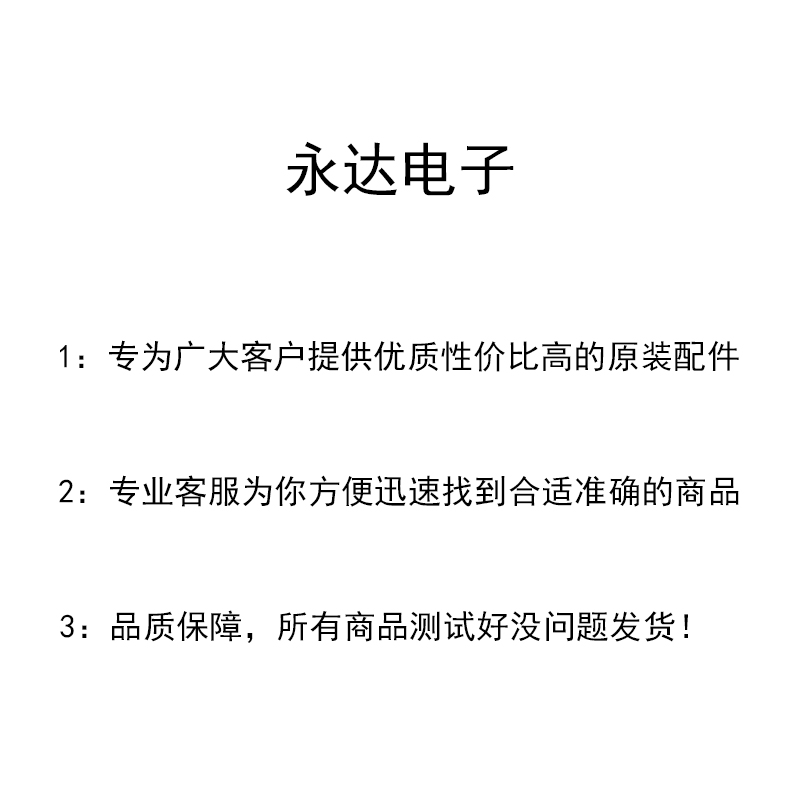 永达电子

1：专为广大客户提供优质性价比高的原装配件

2：专业客服为你方便迅速找到合适准确的商品

3：品质保障，所有商品测试好没问题发货！